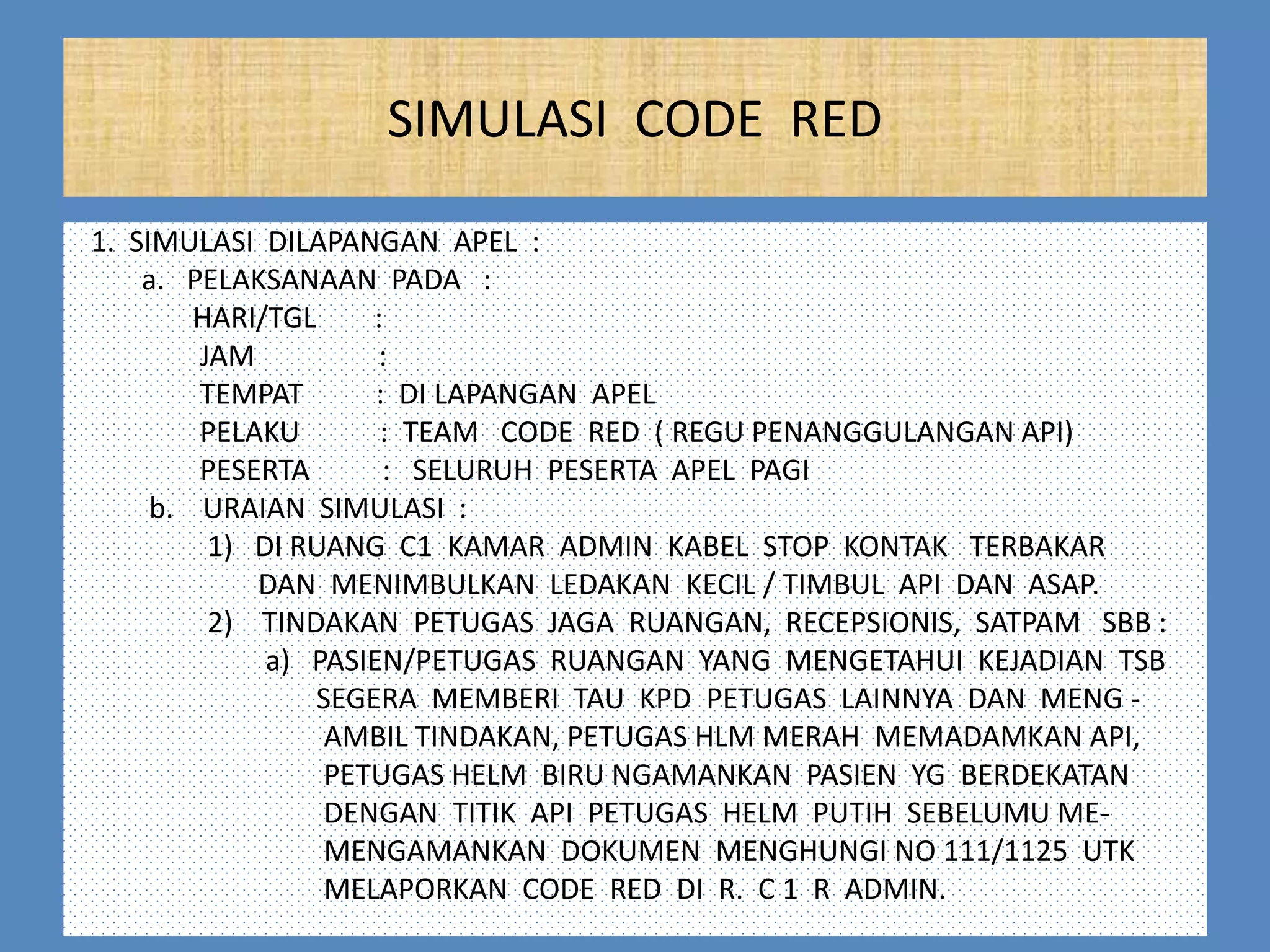 SIMULASI CODE RED

1. SIMULASI DILAPANGAN APEL :
a. PELAKSANAAN PADA :
HARI/TGL :
JAM :
TEMPAT : DI LAPANGAN APEL
PELAKU : TEAM CODE RED ( REGU PENANGGULANGAN API)
PESERTA : SELURUH PESERTA APEL PAGI
b. URAIAN SIMULASI :
1) DI RUANG C1 KAMAR ADMIN KABEL STOP KONTAK TERBAKAR DAN MENIMBULKAN LEDAKAN KECIL / TIMBUL API DAN ASAP.
2) TINDAKAN PETUGAS JAGA RUANGAN, RECEPSIONIS, SATPAM SBB :
a) PASIEN/PETUGAS RUANGAN YANG MENGETAHUI KEJADIAN TSB SEGERA MEMBERI TAU KPD PETUGAS LAINNYA DAN MENG - AMBIL TINDAKAN, PETUGAS HLM MERAH MEMADAMKAN API, PETUGAS HELM BIRU NGAMANKAN PASIEN YG BERDEKATAN DENGAN TITIK API PETUGAS HELM PUTIH SEBELUMU ME- MENGAMANKAN DOKUMEN MENGHUNGI NO 111/1125 UTK MELAPORKAN CODE RED DI R. C 1 R ADMIN.